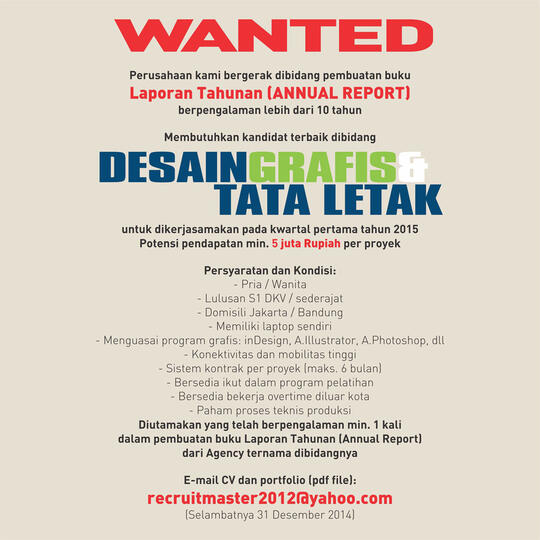 WANTED

Perusahaan kami bergerak dibidang pembuatan buku
Laporan Tahunan (ANNUAL REPORT)
berpengalaman lebih dari 10 tahun

Membutuhkan kandidat terbaik dibidang

DESAINGRAFIS&
TATA LETAK

untuk dikerjasamakan pada kwartal pertama tahun 2015
Potensi pendapatan min. 5 juta Rupiah per proyek

Persyaratan dan Kondisi:
- Pria / Wanita
- Lulusan S1 DKV / sederajat
- Domisili Jakarta / Bandung
- Memiliki laptop sendiri
- Menguasai program grafis: inDesign, A.Illustrator, A.Photoshop, dll
- Konektivitas dan mobilitas tinggi
- Sistem kontrak per proyek (maks. 6 bulan)
- Bersedia ikut dalam program pelatihan
- Bersedia bekerja overtime diluar kota
- Paham proses teknis produksi
Diutamakan yang telah berpengalaman min. 1 kali
dalam pembuatan buku Laporan Tahunan (Annual Report)
dari Agency ternama dibidangnya

E-mail CV dan portfolio (pdf file):
recruitmaster2012@yahoo.com
(Selambatnya 31 Desember 2014)